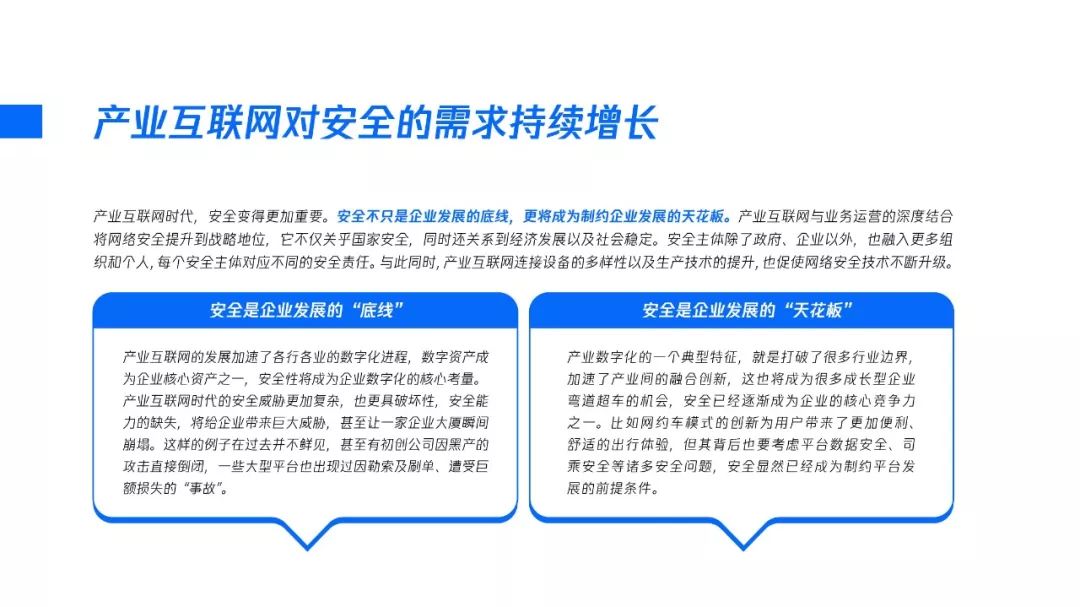 产业互联网对安全的需求持续增长

产业互联网时代，安全变得更加重要。安全不只是企业发展的底线，更将成为制约企业发展的天花板。产业互联网与业务运营的深度结合将网络安全提升到战略地位，它不仅关乎国家安全，同时还关系到经济发展以及社会稳定。安全主体除了政府、企业以外，也融入更多组织和个人，每个安全主体对应不同的安全责任。与此同时，产业互联网连接设备的多样性以及生产技术的提升，也促使网络安全技术不断升级。

安全是企业发展的“底线”

产业互联网的发展加速了各行各业的数字化进程，数字资产成为企业核心资产之一，安全性将成为企业数字化的核心考量。产业互联网时代的安全威胁更加复杂，也更具破坏性，安全能力的缺失，将给企业带来巨大威胁，甚至让一家企业大厦瞬间崩塌。这样的例子在过去并不鲜见，甚至有初创公司因黑产的攻击直接倒闭，一些大型平台也出现过因勒索及刷单、遭受巨额损失的“事故”。

安全是企业发展的“天花板”

产业数字化的一个典型特征，就是打破了很多行业边界，加速了产业间的融合创新，这也将成为很多成长型企业弯道超车的机会，安全已经逐渐成为企业的核心竞争力之一。比如网约车模式的创新为用户带来了更加便利、舒适的出行体验，但其背后也要考虑平台数据安全、司乘安全等诸多安全问题，安全显然已经成为制约平台发展的前提条件。